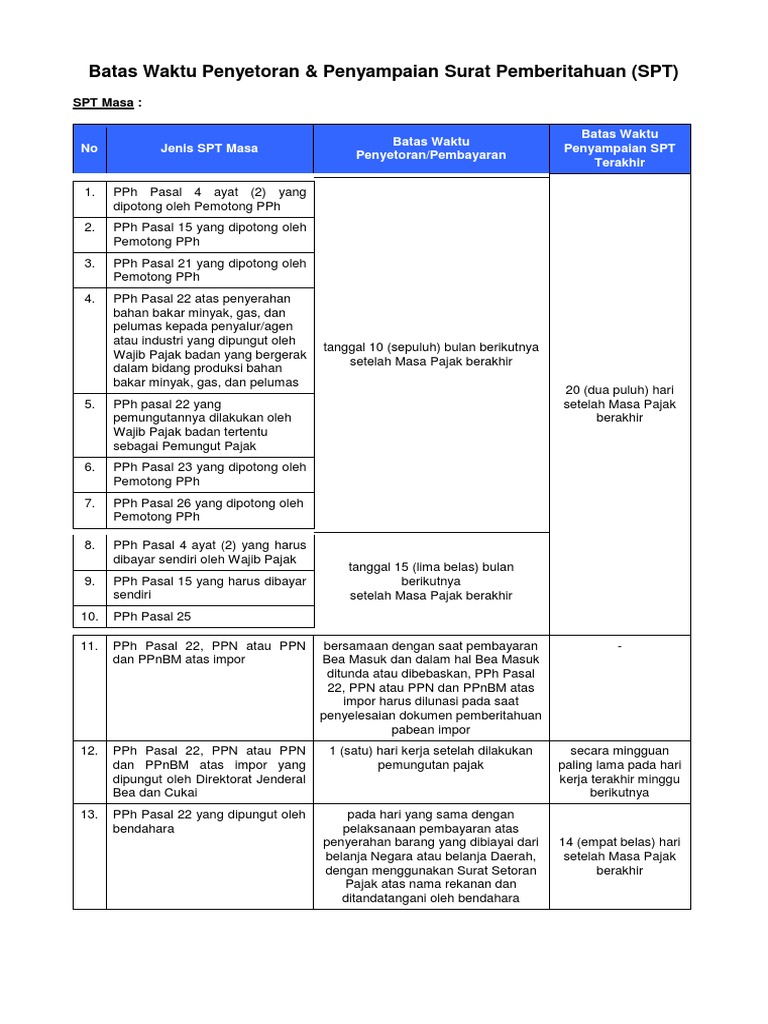 Batas Waktu Penyetoran & Penyampaian Surat Pemberitahuan (SPT)

SPT Masa :

| No | Jenis SPT Masa | Batas Waktu Penyetoran/Pembayaran | Batas Waktu Penyampaian SPT Terakhir |
|---|---|---|---|
| 1. | PPh Pasal 4 ayat (2) yang dipotong oleh Pemotong PPh | tanggal 10 (sepuluh) bulan berikutnya setelah Masa Pajak berakhir | 20 (dua puluh) hari setelah Masa Pajak berakhir |
| 2. | PPh Pasal 15 yang dipotong oleh Pemotong PPh | | |
| 3. | PPh Pasal 21 yang dipotong oleh Pemotong PPh | | |
| 4. | PPh Pasal 22 atas penyerahan bahan bakar minyak, gas, dan pelumas kepada penyalur/agen atau industri yang dipungut oleh Wajib Pajak badan yang bergerak dalam bidang produksi bahan bakar minyak, gas, dan pelumas | | |
| 5. | PPh pasal 22 yang pemungutannya dilakukan oleh Wajib Pajak badan tertentu sebagai Pemungut Pajak | | |
| 6. | PPh Pasal 23 yang dipotong oleh Pemotong PPh | | |
| 7. | PPh Pasal 26 yang dipotong oleh Pemotong PPh | | |
| 8. | PPh Pasal 4 ayat (2) yang harus dibayar sendiri oleh Wajib Pajak | tanggal 15 (lima belas) bulan berikutnya setelah Masa Pajak berakhir | |
| 9. | PPh Pasal 15 yang harus dibayar sendiri | | |
| 10. | PPh Pasal 25 | | |
| 11. | PPh Pasal 22, PPN atau PPN dan PPnBM atas impor | bersamaan dengan saat pembayaran Bea Masuk dan dalam hal Bea Masuk ditunda atau dibebaskan, PPh Pasal 22, PPN atau PPN dan PPnBM atas impor harus dilunasi pada saat penyelesaian dokumen pemberitahuan pabean impor | - |
| 12. | PPh Pasal 22, PPN atau PPN dan PPnBM atas impor yang dipungut oleh Direktorat Jenderal Bea dan Cukai | 1 (satu) hari kerja setelah dilakukan pemungutan pajak | secara mingguan paling lama pada hari kerja terakhir minggu berikutnya |
| 13. | PPh Pasal 22 yang dipungut oleh bendahara | pada hari yang sama dengan pelaksanaan pembayaran atas penyerahan barang yang dibiayai dari belanja Negara atau belanja Daerah, dengan menggunakan Surat Setoran Pajak atas nama rekanan dan ditandatangani oleh bendahara | 14 (empat belas) hari setelah Masa Pajak berakhir |